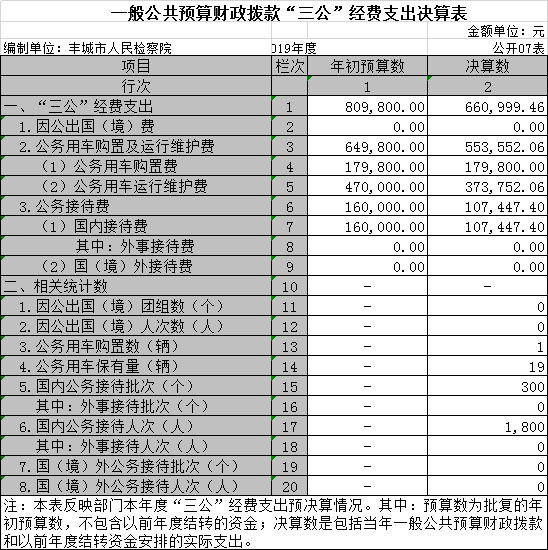 一般公共预算财政拨款“三公”经费支出决算表

金额单位：元

编制单位：丰城市人民检察院 019年度 公开07表

| 项目 | 栏次 | 年初预算数 | 决算数 |
|---|---|---|---|
| 行次 | | 1 | 2 |
| 一、“三公”经费支出 | 1 | 809,800.00 | 660,999.46 |
| 1.因公出国（境）费 | 2 | 0.00 | 0.00 |
| 2.公务用车购置及运行维护费 | 3 | 649,800.00 | 553,552.06 |
| （1）公务用车购置费 | 4 | 179,800.00 | 179,800.00 |
| （2）公务用车运行维护费 | 5 | 470,000.00 | 373,752.06 |
| 3.公务接待费 | 6 | 160,000.00 | 107,447.40 |
| （1）国内接待费 | 7 | 160,000.00 | 107,447.40 |
| 其中：外事接待费 | 8 | 0.00 | 0.00 |
| （2）国（境）外接待费 | 9 | 0.00 | 0.00 |
| 二、相关统计数 | 10 | - | - |
| 1.因公出国（境）团组数（个） | 11 | - | 0 |
| 2.因公出国（境）人次数（人） | 12 | - | 0 |
| 3.公务用车购置数（辆） | 13 | - | 1 |
| 4.公务用车保有量（辆） | 14 | - | 19 |
| 5.国内公务接待批次（个） | 15 | - | 300 |
| 其中：外事接待批次（个） | 16 | - | 0 |
| 6.国内公务接待人次（人） | 17 | - | 1,800 |
| 其中：外事接待人次（人） | 18 | - | 0 |
| 7.国（境）外公务接待批次（个） | 19 | - | 0 |
| 8.国（境）外公务接待人次（人） | 20 | - | 0 |

注：本表反映部门本年度“三公”经费支出预决算情况。其中：预算数为批复的年初预算数，不包含以前年度结转的资金；决算数是包括当年一般公共预算财政拨款和以前年度结转资金安排的实际支出。